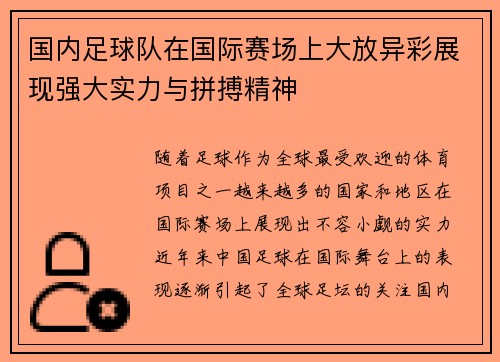 国内足球队在国际赛场上大放异彩展现强大实力与拼搏精神

随着足球作为全球最受欢迎的体育项目之一越来越多的国家和地区在国际赛场上展现出不容小觑的实力近年来中国足球在国际舞台上的表现逐渐引起了全球足坛的关注国内